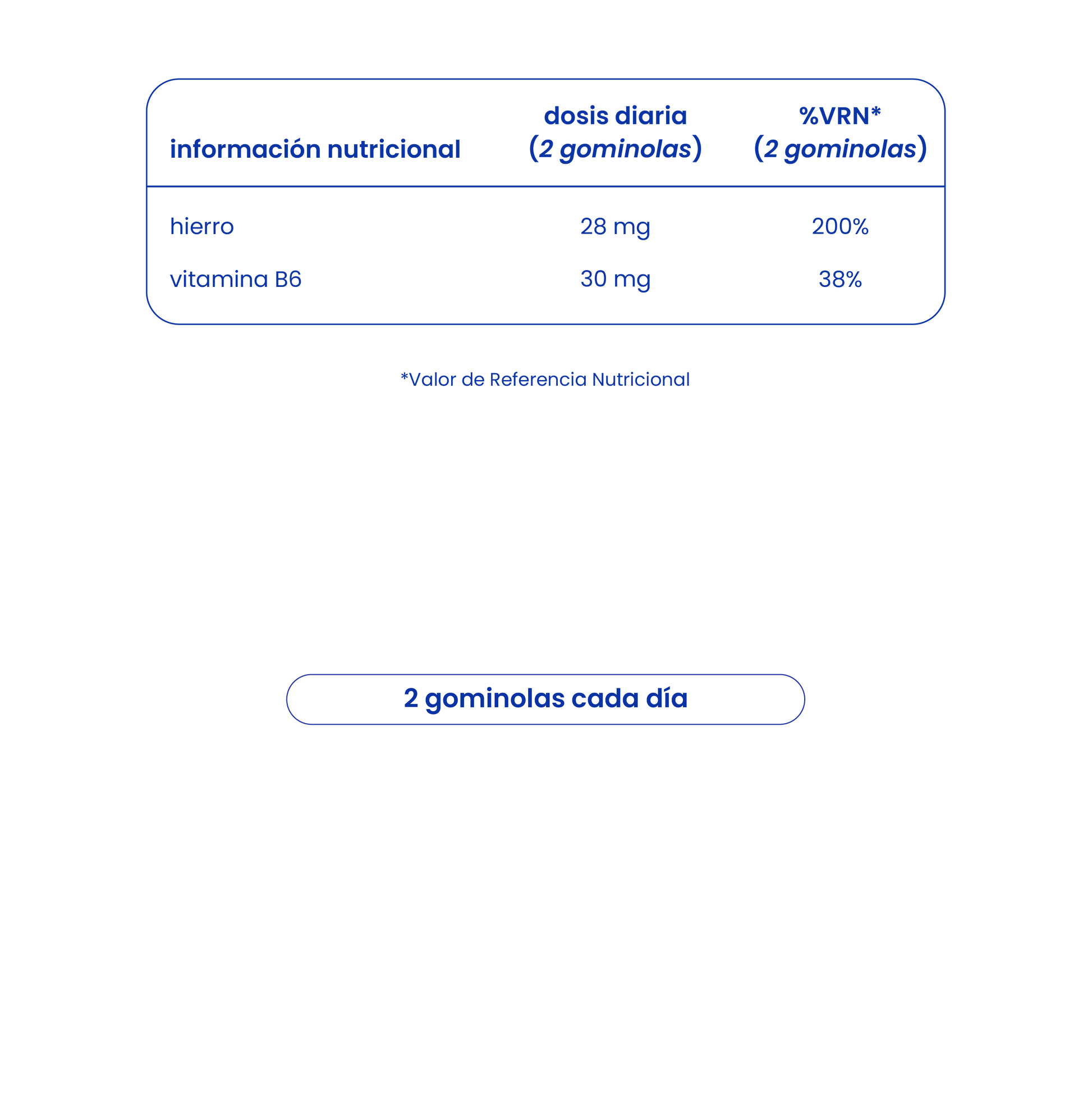 | información nutricional | dosis diaria (2 gominolas) | %VRN* (2 gominolas) |
|---|---|---|
| hierro | 28 mg | 200% |
| vitamina B6 | 30 mg | 38% |

*Valor de Referencia Nutricional

2 gominolas cada día